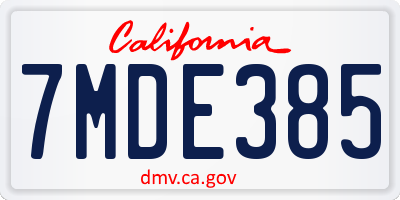 California

7MDE385

dmv.ca.gov